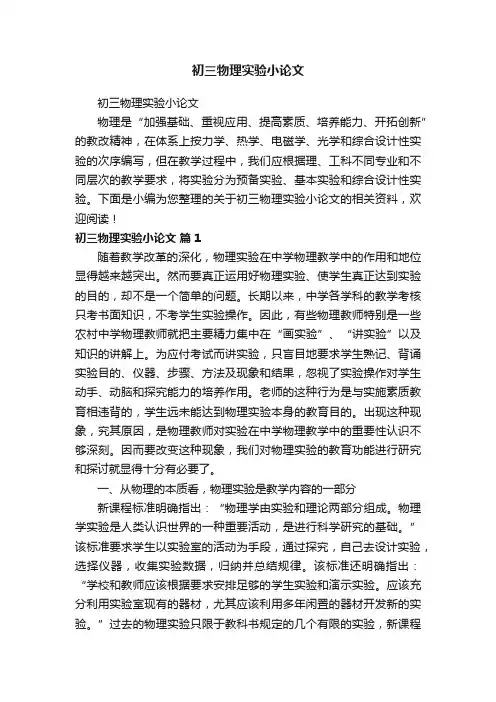 初三物理实验小论文

初三物理实验小论文

物理是“加强基础、重视应用、提高素质、培养能力、开拓创新”的教改精神，在体系上按力学、热学、电磁学、光学和综合设计性实验的次序编写，但在教学过程中，我们应根据理、工科不同专业和不同层次的教学要求，将实验分为预备实验、基本实验和综合设计性实验。下面是小编为您整理的关于初三物理实验小论文的相关资料，欢迎阅读！

初三物理实验小论文 篇1

随着教学改革的深化，物理实验在中学物理教学中的作用和地位显得越来越突出。然而要真正运用好物理实验、使学生真正达到实验的目的，却不是一个简单的问题。长期以来，中学各学科的教学考核只考书面知识，不考学生实验操作。因此，有些物理教师特别是一些农村中学物理教师就把主要精力集中在“画实验”、“讲实验”以及知识的讲解上。为应付考试而讲实验，只盲目地要求学生熟记、背诵实验目的、仪器、步骤、方法及现象和结果，忽视了实验操作对学生动手、动脑和探究能力的培养作用。老师的这种行为是与实施素质教育相违背的，学生远未能达到物理实验本身的教育目的。出现这种现象，究其原因，是物理教师对实验在中学物理教学中的重要性认识不够深刻。因而要改变这种现象，我们对物理实验的教育功能进行研究和探讨就显得十分有必要了。

一、从物理的本质看，物理实验是教学内容的一部分

新课程标准明确指出：“物理学由实验和理论两部分组成。物理学实验是人类认识世界的一种重要活动，是进行科学研究的基础。”该标准要求学生以实验室的活动为手段，通过探究，自己去设计实验，选择仪器，收集实验数据，归纳并总结规律。该标准还明确指出：“学校和教师应该根据要求安排足够的学生实验和演示实验。应该充分利用实验室现有的器材，尤其应该利用多年闲置的器材开发新的实验。”过去的物理实验只限于教科书规定的几个有限的实验，新课程